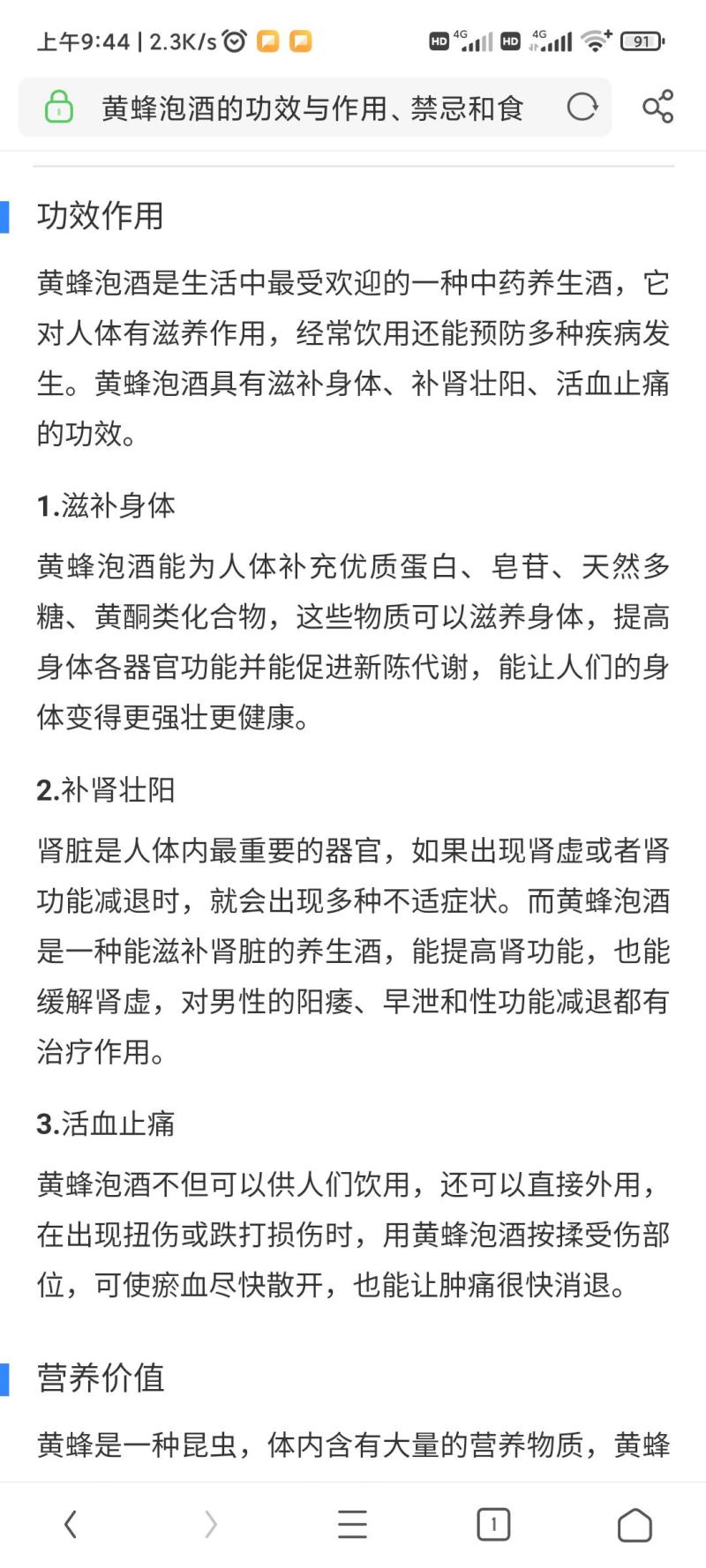 上午9:44 | 2.3K/s HD 4G HD 4G 91

黄蜂泡酒的功效与作用、禁忌和食

功效作用

黄蜂泡酒是生活中最受欢迎的一种中药养生酒，它对人体有滋养作用，经常饮用还能预防多种疾病发生。黄蜂泡酒具有滋补身体、补肾壮阳、活血止痛的功效。

1.滋补身体

黄蜂泡酒能为人体补充优质蛋白、皂苷、天然多糖、黄酮类化合物，这些物质可以滋养身体，提高身体各器官功能并能促进新陈代谢，能让人们的身体变得更强壮更健康。

2.补肾壮阳

肾脏是人体内最重要的器官，如果出现肾虚或者肾功能减退时，就会出现多种不适症状。而黄蜂泡酒是一种能滋补肾脏的养生酒，能提高肾功能，也能缓解肾虚，对男性的阳痿、早泄和性功能减退都有治疗作用。

3.活血止痛

黄蜂泡酒不但可以供人们饮用，还可以直接外用，在出现扭伤或跌打损伤时，用黄蜂泡酒按揉受伤部位，可使瘀血尽快散开，也能让肿痛很快消退。

营养价值

黄蜂是一种昆虫，体内含有大量的营养物质，黄蜂

1